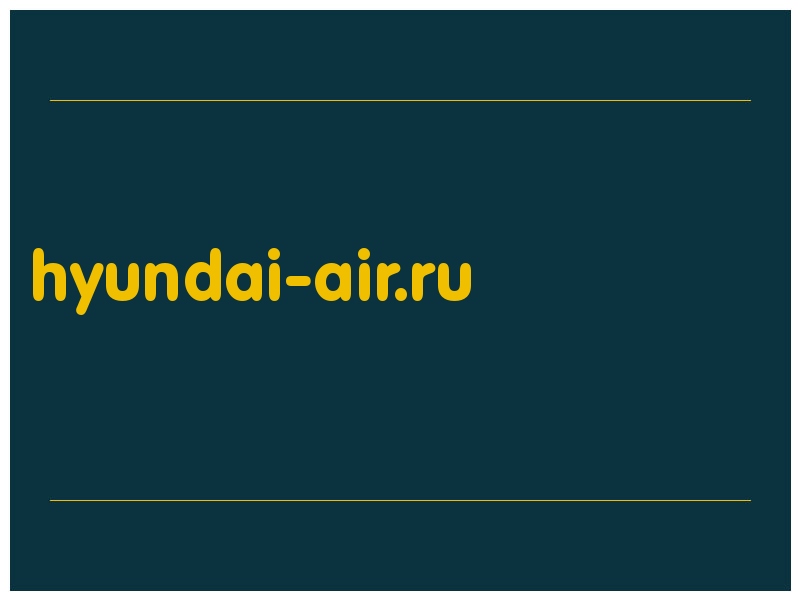 hyundai-air.ru